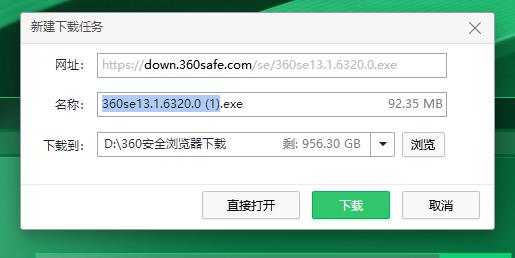 新建下载任务

网址： https://down.360safe.com/se/360se13.1.6320.0.exe

名称： 360se13.1.6320.0 (1).exe 92.35 MB

下载到： D:\360安全浏览器下载 剩: 956.30 GB 浏览

直接打开 下载 取消